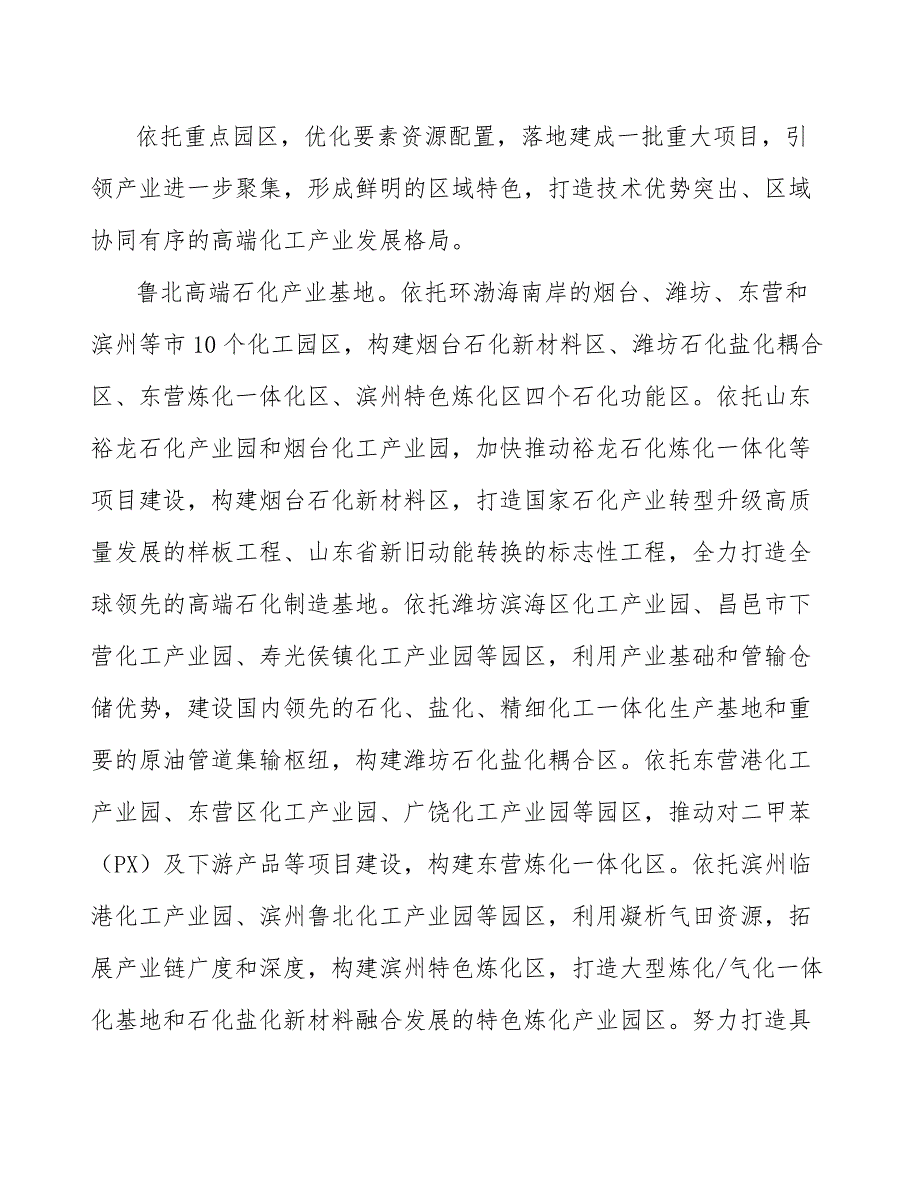 依托重点园区，优化要素资源配置，落地建成一批重大项目，引领产业进一步聚集，形成鲜明的区域特色，打造技术优势突出、区域协同有序的高端化工产业发展格局。

鲁北高端石化产业基地。依托环渤海南岸的烟台、潍坊、东营和滨州等市10个化工园区，构建烟台石化新材料区、潍坊石化盐化耦合区、东营炼化一体化区、滨州特色炼化区四个石化功能区。依托山东裕龙石化产业园和烟台化工产业园，加快推动裕龙石化炼化一体化等项目建设，构建烟台石化新材料区，打造国家石化产业转型升级高质量发展的样板工程、山东省新旧动能转换的标志性工程，全力打造全球领先的高端石化制造基地。依托潍坊滨海区化工产业园、昌邑市下营化工产业园、寿光侯镇化工产业园等园区，利用产业基础和管输仓储优势，建设国内领先的石化、盐化、精细化工一体化生产基地和重要的原油管道集输枢纽，构建潍坊石化盐化耦合区。依托东营港化工产业园、东营区化工产业园、广饶化工产业园等园区，推动对二甲苯（PX）及下游产品等项目建设，构建东营炼化一体化区。依托滨州临港化工产业园、滨州鲁北化工产业园等园区，利用凝析气田资源，拓展产业链广度和深度，构建滨州特色炼化区，打造大型炼化/气化一体化基地和石化盐化新材料融合发展的特色炼化产业园区。努力打造具